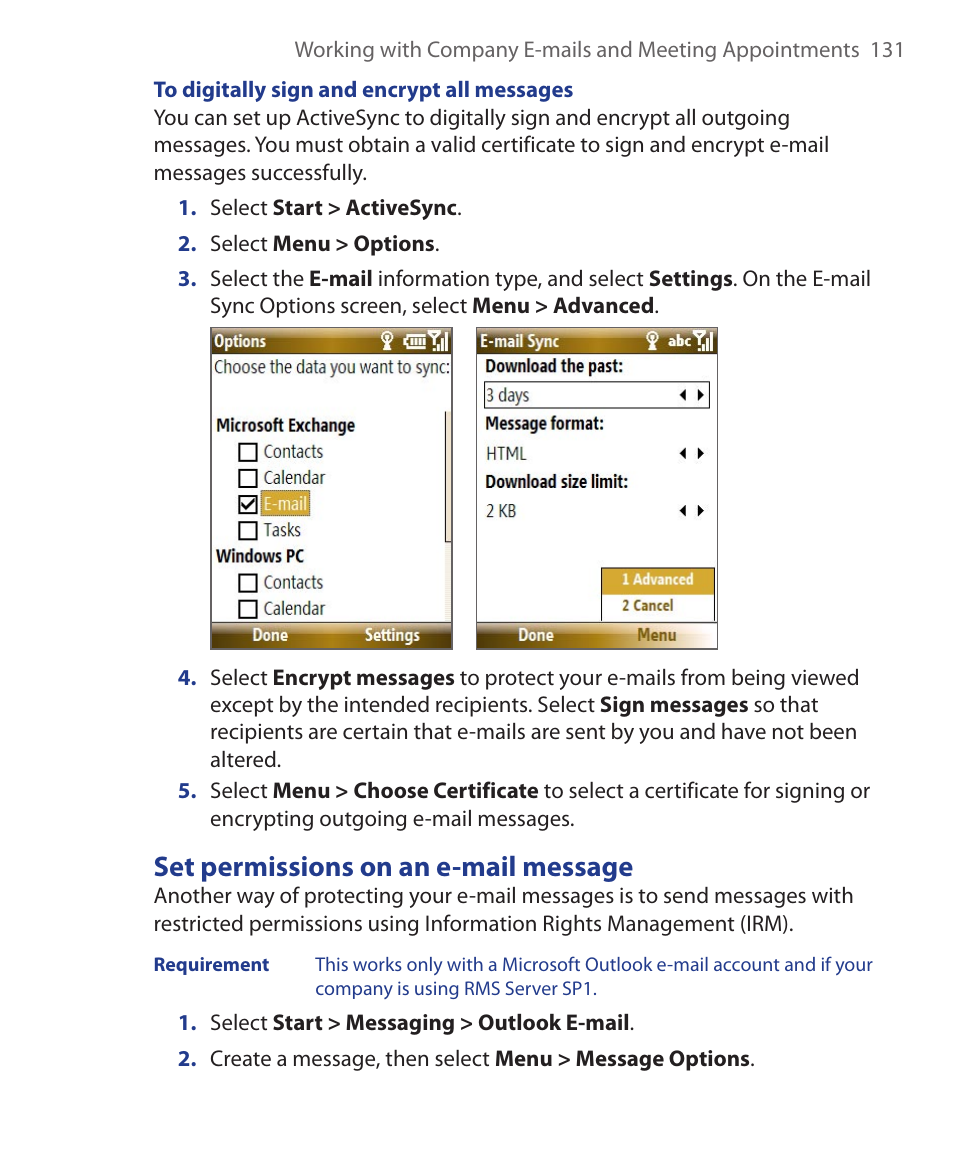 Working with Company E-mails and Meeting Appointments 131

To digitally sign and encrypt all messages

You can set up ActiveSync to digitally sign and encrypt all outgoing messages. You must obtain a valid certificate to sign and encrypt e-mail messages successfully.

1. Select Start > ActiveSync.

2. Select Menu > Options.

3. Select the E-mail information type, and select Settings. On the E-mail Sync Options screen, select Menu > Advanced.

Options

Choose the data you want to sync:

Microsoft Exchange

Contacts

Calendar

E-mail

Tasks

Windows PC

Contacts

Calendar

Done Settings

E-mail Sync abc

Download the past:

3 days

Message format:

HTML

Download size limit:

2 KB

1 Advanced

2 Cancel

Done Menu

4. Select Encrypt messages to protect your e-mails from being viewed except by the intended recipients. Select Sign messages so that recipients are certain that e-mails are sent by you and have not been altered.

5. Select Menu > Choose Certificate to select a certificate for signing or encrypting outgoing e-mail messages.

Set permissions on an e-mail message

Another way of protecting your e-mail messages is to send messages with restricted permissions using Information Rights Management (IRM).

Requirement This works only with a Microsoft Outlook e-mail account and if your company is using RMS Server SP1.

1. Select Start > Messaging > Outlook E-mail.

2. Create a message, then select Menu > Message Options.